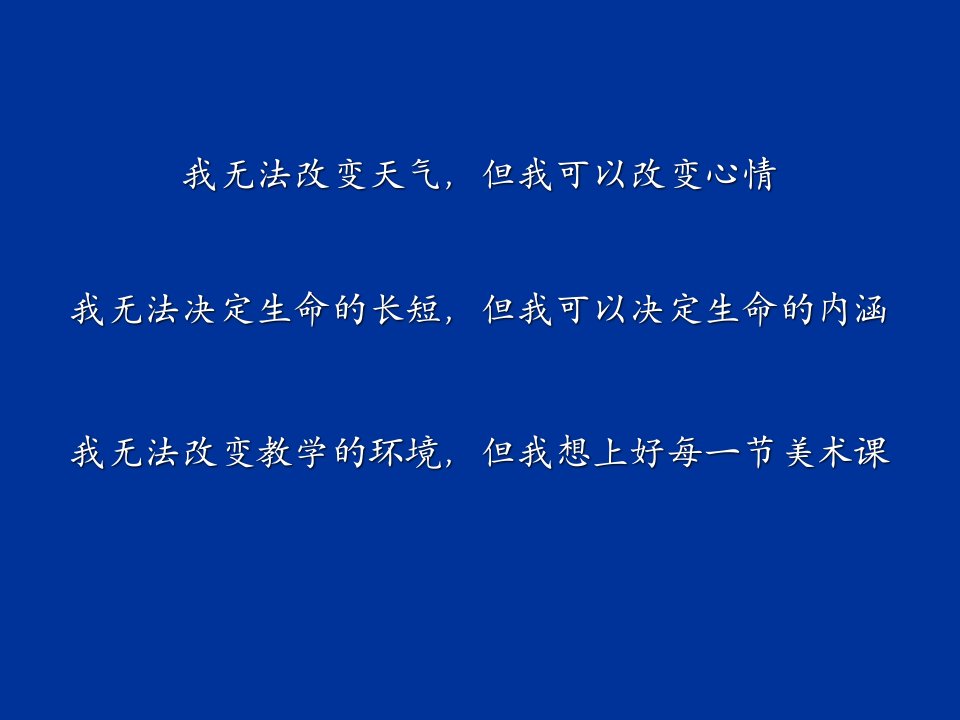 我无法改变天气，但我可以改变心情

我无法决定生命的长短，但我可以决定生命的内涵

我无法改变教学的环境，但我想上好每一节美术课